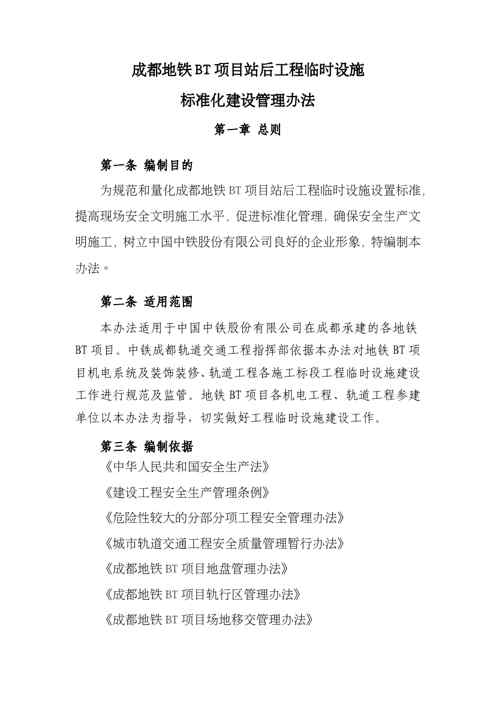 成都地铁BT项目站后工程临时设施

标准化建设管理办法

第一章 总则

第一条 编制目的

为规范和量化成都地铁BT项目站后工程临时设施设置标准，提高现场安全文明施工水平，促进标准化管理，确保安全生产文明施工，树立中国中铁股份有限公司良好的企业形象，特编制本办法。

第二条 适用范围

本办法适用于中国中铁股份有限公司在成都承建的各地铁BT项目。中铁成都轨道交通工程指挥部依据本办法对地铁BT项目机电系统及装饰装修、轨道工程各施工标段工程临时设施建设工作进行规范及监管。地铁BT项目各机电工程、轨道工程参建单位以本办法为指导，切实做好工程临时设施建设工作。

第三条 编制依据

《中华人民共和国安全生产法》

《建设工程安全生产管理条例》

《危险性较大的分部分项工程安全管理办法》

《城市轨道交通工程安全质量管理暂行办法》

《成都地铁BT项目地盘管理办法》

《成都地铁BT项目轨行区管理办法》

《成都地铁BT项目场地移交管理办法》